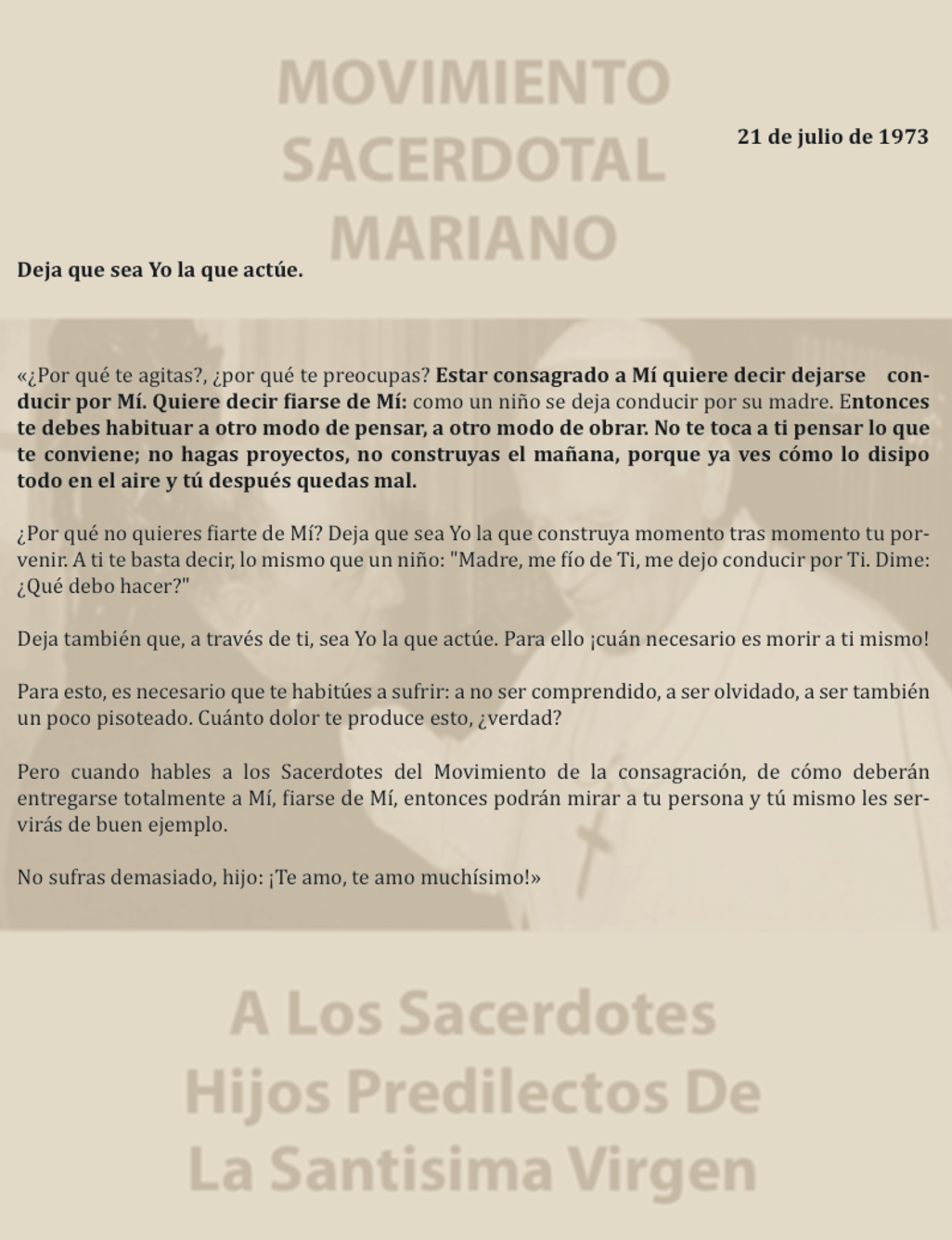 MOVIMIENTO SACERDOTAL MARIANO

21 de julio de 1973

Deja que sea Yo la que actúe.

«¿Por qué te agitas?, ¿por qué te preocupas? Estar consagrado a Mí quiere decir dejarse conducir por Mí. Quiere decir fiarse de Mí: como un niño se deja conducir por su madre. Entonces te debes habituar a otro modo de pensar, a otro modo de obrar. No te toca a ti pensar lo que te conviene; no hagas proyectos, no construyas el mañana, porque ya ves cómo lo disipo todo en el aire y tú después quedas mal.

¿Por qué no quieres fiarte de Mí? Deja que sea Yo la que construya momento tras momento tu porvenir. A ti te basta decir, lo mismo que un niño: "Madre, me fío de Ti, me dejo conducir por Ti. Dime: ¿Qué debo hacer?"

Deja también que, a través de ti, sea Yo la que actúe. Para ello ¡cuán necesario es morir a ti mismo!

Para esto, es necesario que te habitúes a sufrir: a no ser comprendido, a ser olvidado, a ser también un poco pisoteado. Cuánto dolor te produce esto, ¿verdad?

Pero cuando hables a los Sacerdotes del Movimiento de la consagración, de cómo deberán entregarse totalmente a Mí, fiarse de Mí, entonces podrán mirar a tu persona y tú mismo les servirás de buen ejemplo.

No sufras demasiado, hijo: ¡Te amo, te amo muchísimo!»

A Los Sacerdotes Hijos Predilectos De La Santisima Virgen